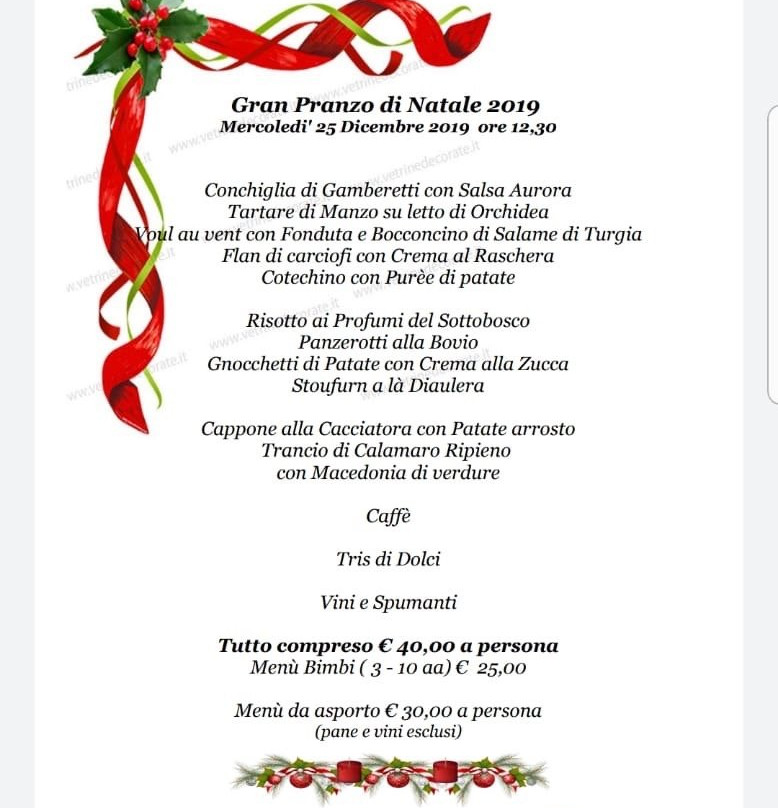 Gran Pranzo di Natale 2019
Mercoledi' 25 Dicembre 2019 ore 12,30

Conchiglia di Gamberetti con Salsa Aurora
Tartare di Manzo su letto di Orchidea
Voul au vent con Fonduta e Bocconcino di Salame di Turgia
Flan di carciofi con Crema al Raschera
Cotechino con Purèe di patate

Risotto ai Profumi del Sottobosco
Panzerotti alla Bovio
Gnocchetti di Patate con Crema alla Zucca
Stoufurn a là Diaulera

Cappone alla Cacciatora con Patate arrosto
Trancio di Calamaro Ripieno
con Macedonia di verdure

Caffè

Tris di Dolci

Vini e Spumanti

Tutto compreso € 40,00 a persona
Menù Bimbi ( 3 - 10 aa) € 25,00

Menù da asporto € 30,00 a persona
(pane e vini esclusi)

www.vetrinedecorate.it